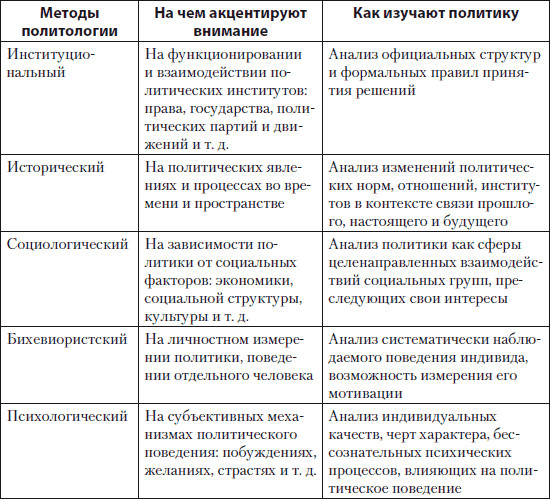 | Методы политологии | На чем акцентируют внимание | Как изучают политику |
|---|---|---|
| Институциональный | На функционировании и взаимодействии политических институтов: права, государства, политических партий и движений и т. д. | Анализ официальных структур и формальных правил принятия решений |
| Исторический | На политических явлениях и процессах во времени и пространстве | Анализ изменений политических норм, отношений, институтов в контексте связи прошлого, настоящего и будущего |
| Социологический | На зависимости политики от социальных факторов: экономики, социальной структуры, культуры и т. д. | Анализ политики как сферы целенаправленных взаимодействий социальных групп, преследующих свои интересы |
| Бихевиористский | На личностном измерении политики, поведении отдельного человека | Анализ систематически наблюдаемого поведения индивида, возможность измерения его мотивации |
| Психологический | На субъективных механизмах политического поведения: побуждениях, желаниях, страстях и т. д. | Анализ индивидуальных качеств, черт характера, бессознательных психических процессов, влияющих на политическое поведение |